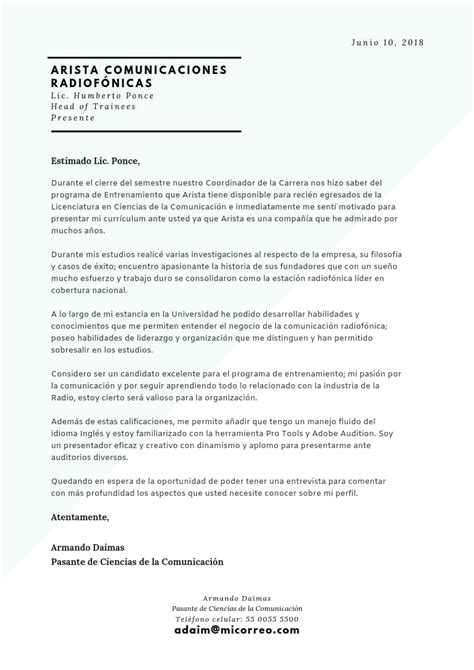 Junio 10, 2018

ARISTA COMUNICACIONES RADIOFÓNICAS
Lic. Humberto Ponce
Head of Trainees
Presente

Estimado Lic. Ponce,

Durante el cierre del semestre nuestro Coordinador de la Carrera nos hizo saber del programa de Entrenamiento que Arista tiene disponible para recién egresados de la Licenciatura en Ciencias de la Comunicación e inmediatamente me sentí motivado para presentar mi currículum ante usted ya que Arista es una compañía que he admirado por muchos años.

Durante mis estudios realicé varias investigaciones al respecto de la empresa, su filosofía y casos de éxito; encuentro apasionante la historia de sus fundadores que con un sueño mucho esfuerzo y trabajo duro se consolidaron como la estación radiofónica líder en cobertura nacional.

A lo largo de mi estancia en la Universidad he podido desarrollar habilidades y conocimientos que me permiten entender el negocio de la comunicación radiofónica; poseo habilidades de liderazgo y organización que me distinguen y han permitido sobresalir en los estudios.

Considero ser un candidato excelente para el programa de entrenamiento; mi pasión por la comunicación y por seguir aprendiendo todo lo relacionado con la industria de la Radio, estoy cierto será valioso para la organización.

Además de estas calificaciones, me permito añadir que tengo un manejo fluido del idioma Inglés y estoy familiarizado con la herramienta Pro Tools y Adobe Audition. Soy un presentador eficaz y creativo con dinamismo y aplomo para presentarme ante auditorios diversos.

Quedando en espera de la oportunidad de poder tener una entrevista para comentar con más profundidad los aspectos que usted necesite conocer sobre mi perfil.

Atentamente,

Armando Daimas
Pasante de Ciencias de la Comunicación

Armando Daimas
Pasante de Ciencias de la Comunicación
Teléfono celular: 55 0055 5500
adaim@micorreo.com